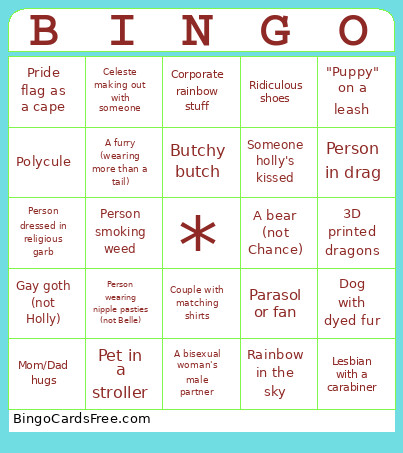 | B | I | N | G | O |
|---|---|---|---|---|
| Pride flag as a cape | Celeste making out with someone | Corporate rainbow stuff | Ridiculous shoes | "Puppy" on a leash |
| Polycule | A furry (wearing more than a tail) | Butchy butch | Someone holly's kissed | Person in drag |
| Person dressed in religious garb | Person smoking weed | * | A bear (not Chance) | 3D printed dragons |
| Gay goth (not Holly) | Person wearing nipple pasties (not Belle) | Couple with matching shirts | Parasol or fan | Dog with dyed fur |
| Mom/Dad hugs | Pet in a stroller | A bisexual woman's male partner | Rainbow in the sky | Lesbian with a carabiner |

BingoCardsFree.com